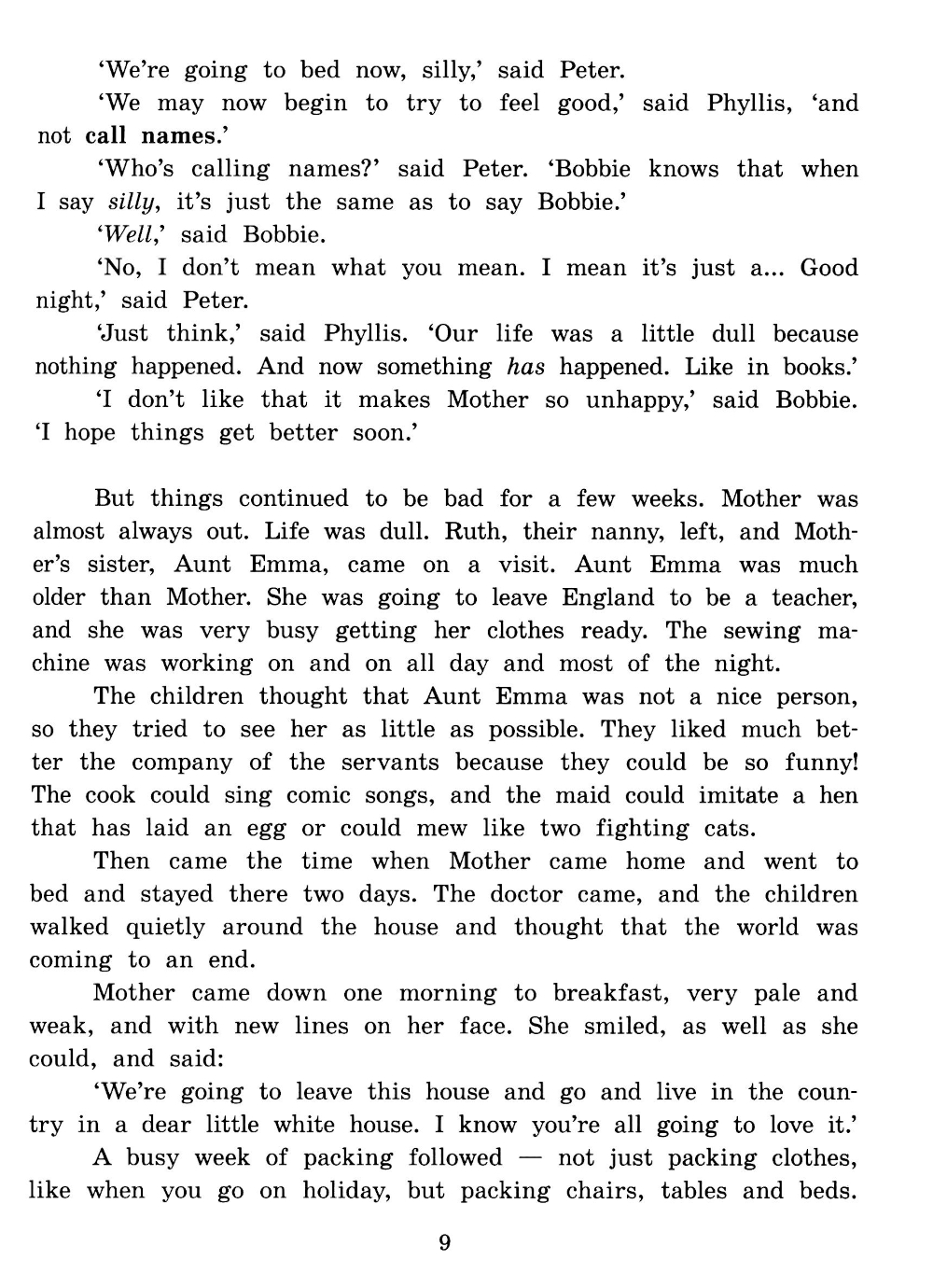 'We're going to bed now, silly,' said Peter.

'We may now begin to try to feel good,' said Phyllis, 'and not call names.'

'Who's calling names?' said Peter. 'Bobbie knows that when I say silly, it's just the same as to say Bobbie.'

'Well,' said Bobbie.

'No, I don't mean what you mean. I mean it's just a... Good night,' said Peter.

'Just think,' said Phyllis. 'Our life was a little dull because nothing happened. And now something has happened. Like in books.'

'I don't like that it makes Mother so unhappy,' said Bobbie. 'I hope things get better soon.'

But things continued to be bad for a few weeks. Mother was almost always out. Life was dull. Ruth, their nanny, left, and Mother's sister, Aunt Emma, came on a visit. Aunt Emma was much older than Mother. She was going to leave England to be a teacher, and she was very busy getting her clothes ready. The sewing machine was working on and on all day and most of the night.

The children thought that Aunt Emma was not a nice person, so they tried to see her as little as possible. They liked much better the company of the servants because they could be so funny! The cook could sing comic songs, and the maid could imitate a hen that has laid an egg or could mew like two fighting cats.

Then came the time when Mother came home and went to bed and stayed there two days. The doctor came, and the children walked quietly around the house and thought that the world was coming to an end.

Mother came down one morning to breakfast, very pale and weak, and with new lines on her face. She smiled, as well as she could, and said:

'We're going to leave this house and go and live in the country in a dear little white house. I know you're all going to love it.'

A busy week of packing followed — not just packing clothes, like when you go on holiday, but packing chairs, tables and beds.

9